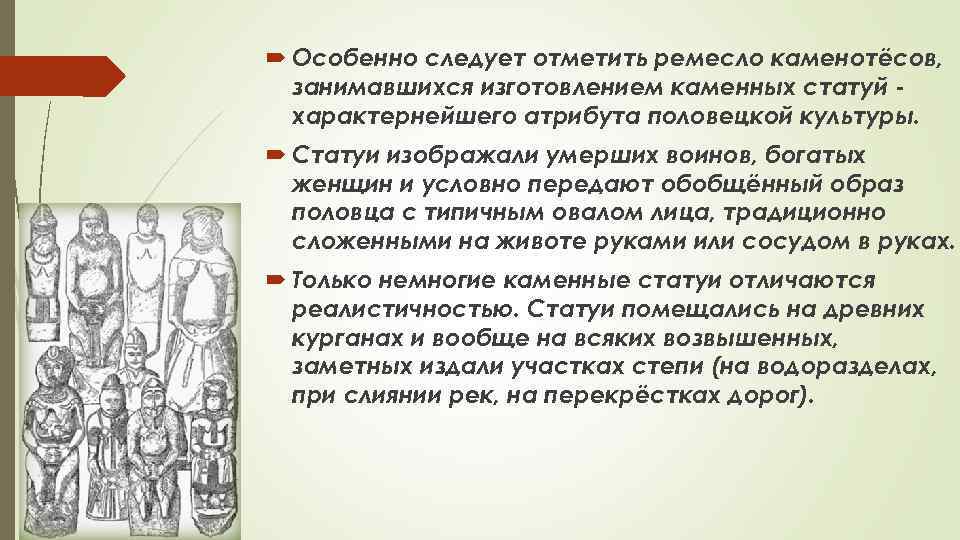 Особенно следует отметить ремесло каменотёсов, занимавшихся изготовлением каменных статуй - характернейшего атрибута половецкой культуры.

Статуи изображали умерших воинов, богатых женщин и условно передают обобщённый образ половца с типичным овалом лица, традиционно сложенными на животе руками или сосудом в руках.

Только немногие каменные статуи отличаются реалистичностью. Статуи помещались на древних курганах и вообще на всяких возвышенных, заметных издали участках степи (на водоразделах, при слиянии рек, на перекрёстках дорог).